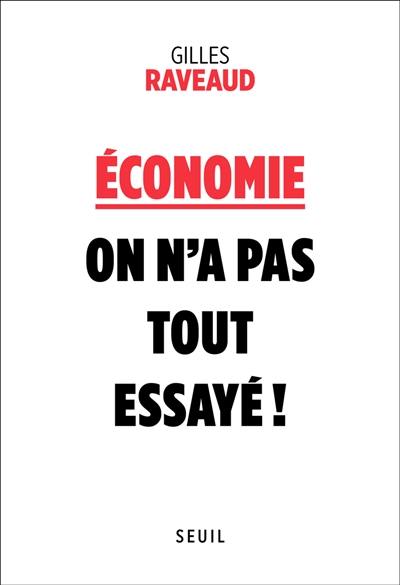 GILLES
RAVEAUD

ÉCONOMIE

ON N'A PAS TOUT ESSAYÉ !

SEUIL